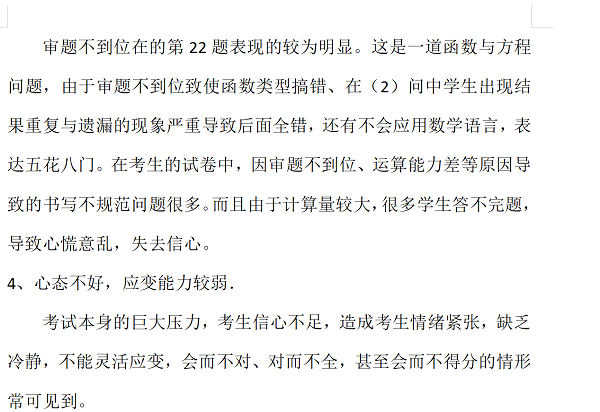 审题不到位在的第 22 题表现的较为明显。这是一道函数与方程问题，由于审题不到位致使函数类型搞错、在（2）问中学生出现结果重复与遗漏的现象严重导致后面全错，还有不会应用数学语言，表达五花八门。在考生的试卷中，因审题不到位、运算能力差等原因导致的书写不规范问题很多。而且由于计算量较大，很多学生答不完题，导致心慌意乱，失去信心。

4、心态不好，应变能力较弱.

考试本身的巨大压力，考生信心不足，造成考生情绪紧张，缺乏冷静，不能灵活应变，会而不对、对而不全，甚至会而不得分的情形常可见到。